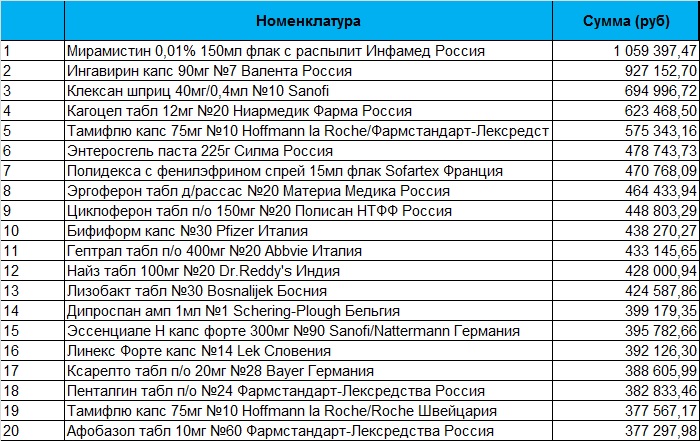 |  | Номенклатура | Сумма (руб) |
|---|---|---|
| 1 | Мирамистин 0,01% 150мл флак с распылит Инфамед Россия | 1 059 397,47 |
| 2 | Ингавирин капс 90мг №7 Валента Россия | 927 152,70 |
| 3 | Клексан шприц 40мг/0,4мл №10 Sanofi | 694 996,72 |
| 4 | Кагоцел табл 12мг №20 Ниармедик Фарма Россия | 623 468,50 |
| 5 | Тамифлю капс 75мг №10 Hoffmann la Roche/Фармстандарт-Лексредст | 575 343,16 |
| 6 | Энтеросгель паста 225г Силма Россия | 478 743,73 |
| 7 | Полидекса с фенилэфрином спрей 15мл флак Sofartex Франция | 470 768,09 |
| 8 | Эргоферон табл д/рассас №20 Материа Медика Россия | 464 433,94 |
| 9 | Циклоферон табл п/о 150мг №20 Полисан НТФФ Россия | 448 803,29 |
| 10 | Бифиформ капс №30 Pfizer Италия | 438 270,27 |
| 11 | Гептрал табл п/о 400мг №20 Abbvie Италия | 433 145,65 |
| 12 | Найз табл 100мг №20 Dr.Reddy's Индия | 428 000,94 |
| 13 | Лизобакт табл №30 Bosnalijek Босния | 424 587,86 |
| 14 | Дипроспан амп 1мл №1 Schering-Plough Бельгия | 399 179,35 |
| 15 | Эссенциале Н капс форте 300мг №90 Sanofi/Nattermann Германия | 395 782,66 |
| 16 | Линекс Форте капс №14 Lek Словения | 392 126,30 |
| 17 | Ксарелто табл п/о 20мг №28 Bayer Германия | 388 605,99 |
| 18 | Пенталгин табл п/о №24 Фармстандарт-Лексредства Россия | 382 833,46 |
| 19 | Тамифлю капс 75мг №10 Hoffmann la Roche/Roche Швейцария | 377 567,17 |
| 20 | Афобазол табл 10мг №60 Фармстандарт-Лексредства Россия | 377 297,98 |